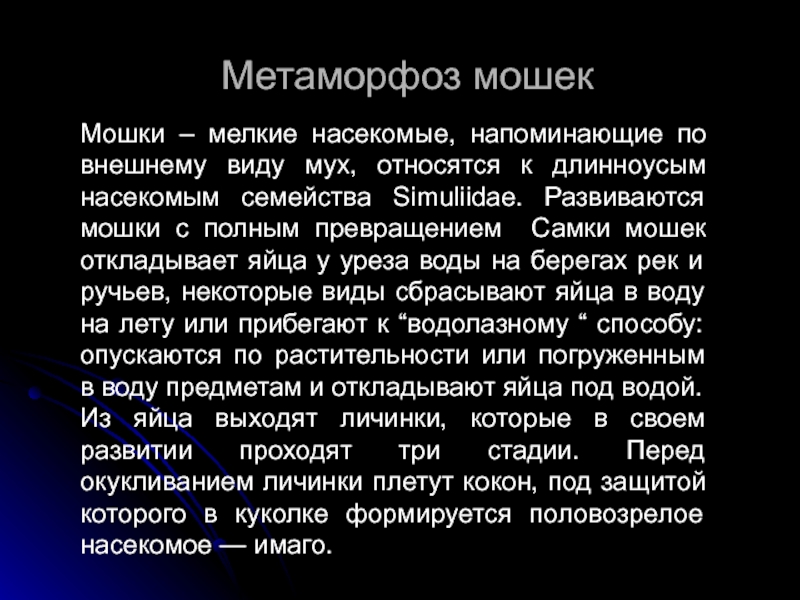 Метаморфоз мошек

Мошки – мелкие насекомые, напоминающие по внешнему виду мух, относятся к длинноусым насекомым семейства Simuliidae. Развиваются мошки с полным превращением  Самки мошек откладывает яйца у уреза воды на берегах рек и ручьев, некоторые виды сбрасывают яйца в воду на лету или прибегают к “водолазному “ способу: опускаются по растительности или погруженным в воду предметам и откладывают яйца под водой. Из яйца выходят личинки, которые в своем развитии проходят три стадии. Перед окукливанием личинки плетут кокон, под защитой которого в куколке формируется половозрелое насекомое — имаго.